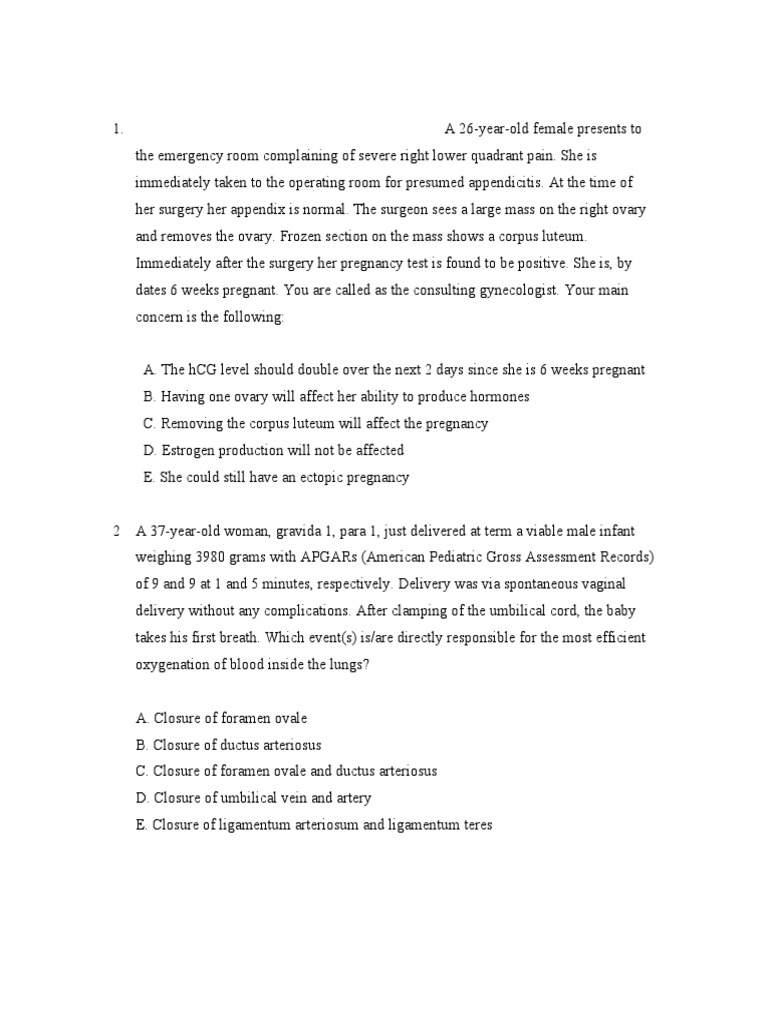 1. A 26-year-old female presents to the emergency room complaining of severe right lower quadrant pain. She is immediately taken to the operating room for presumed appendicitis. At the time of her surgery her appendix is normal. The surgeon sees a large mass on the right ovary and removes the ovary. Frozen section on the mass shows a corpus luteum. Immediately after the surgery her pregnancy test is found to be positive. She is, by dates 6 weeks pregnant. You are called as the consulting gynecologist. Your main concern is the following:

A. The hCG level should double over the next 2 days since she is 6 weeks pregnant
B. Having one ovary will affect her ability to produce hormones
C. Removing the corpus luteum will affect the pregnancy
D. Estrogen production will not be affected
E. She could still have an ectopic pregnancy

2 A 37-year-old woman, gravida 1, para 1, just delivered at term a viable male infant weighing 3980 grams with APGARs (American Pediatric Gross Assessment Records) of 9 and 9 at 1 and 5 minutes, respectively. Delivery was via spontaneous vaginal delivery without any complications. After clamping of the umbilical cord, the baby takes his first breath. Which event(s) is/are directly responsible for the most efficient oxygenation of blood inside the lungs?

A. Closure of foramen ovale
B. Closure of ductus arteriosus
C. Closure of foramen ovale and ductus arteriosus
D. Closure of umbilical vein and artery
E. Closure of ligamentum arteriosum and ligamentum teres